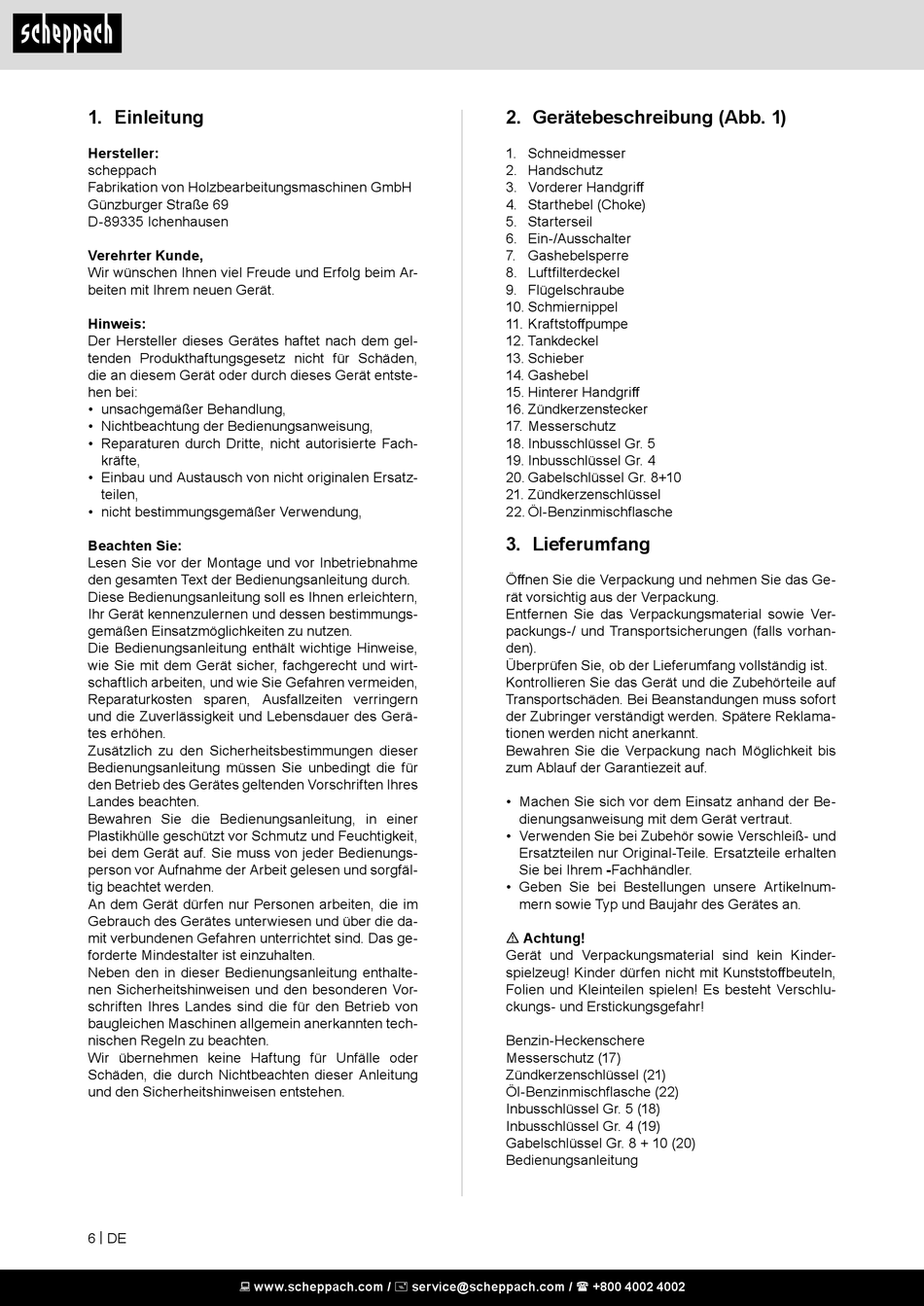 scheppach

1. Einleitung

Hersteller:
scheppach
Fabrikation von Holzbearbeitungsmaschinen GmbH
Günzburger Straße 69
D-89335 Ichenhausen

Verehrter Kunde,
Wir wünschen Ihnen viel Freude und Erfolg beim Arbeiten mit Ihrem neuen Gerät.

Hinweis:
Der Hersteller dieses Gerätes haftet nach dem geltenden Produkthaftungsgesetz nicht für Schäden, die an diesem Gerät oder durch dieses Gerät entstehen bei:
• unsachgemäßer Behandlung,
• Nichtbeachtung der Bedienungsanweisung,
• Reparaturen durch Dritte, nicht autorisierte Fachkräfte,
• Einbau und Austausch von nicht originalen Ersatzteilen,
• nicht bestimmungsgemäßer Verwendung,

Beachten Sie:
Lesen Sie vor der Montage und vor Inbetriebnahme den gesamten Text der Bedienungsanleitung durch. Diese Bedienungsanleitung soll es Ihnen erleichtern, Ihr Gerät kennenzulernen und dessen bestimmungsgemäßen Einsatzmöglichkeiten zu nutzen.
Die Bedienungsanleitung enthält wichtige Hinweise, wie Sie mit dem Gerät sicher, fachgerecht und wirtschaftlich arbeiten, und wie Sie Gefahren vermeiden, Reparaturkosten sparen, Ausfallzeiten verringern und die Zuverlässigkeit und Lebensdauer des Gerätes erhöhen.
Zusätzlich zu den Sicherheitsbestimmungen dieser Bedienungsanleitung müssen Sie unbedingt die für den Betrieb des Gerätes geltenden Vorschriften Ihres Landes beachten.
Bewahren Sie die Bedienungsanleitung, in einer Plastikhülle geschützt vor Schmutz und Feuchtigkeit, bei dem Gerät auf. Sie muss von jeder Bedienungsperson vor Aufnahme der Arbeit gelesen und sorgfältig beachtet werden.
An dem Gerät dürfen nur Personen arbeiten, die im Gebrauch des Gerätes unterwiesen und über die damit verbundenen Gefahren unterrichtet sind. Das geforderte Mindestalter ist einzuhalten.
Neben den in dieser Bedienungsanleitung enthaltenen Sicherheitshinweisen und den besonderen Vorschriften Ihres Landes sind die für den Betrieb von baugleichen Maschinen allgemein anerkannten technischen Regeln zu beachten.
Wir übernehmen keine Haftung für Unfälle oder Schäden, die durch Nichtbeachten dieser Anleitung und den Sicherheitshinweisen entstehen.

2. Gerätebeschreibung (Abb. 1)

1. Schneidmesser
2. Handschutz
3. Vorderer Handgriff
4. Starthebel (Choke)
5. Starterseil
6. Ein-/Ausschalter
7. Gashebelsperre
8. Luftfilterdeckel
9. Flügelschraube
10. Schmiernippel
11. Kraftstoffpumpe
12. Tankdeckel
13. Schieber
14. Gashebel
15. Hinterer Handgriff
16. Zündkerzenstecker
17. Messerschutz
18. Inbusschlüssel Gr. 5
19. Inbusschlüssel Gr. 4
20. Gabelschlüssel Gr. 8+10
21. Zündkerzenschlüssel
22. Öl-Benzinmischflasche

3. Lieferumfang

Öffnen Sie die Verpackung und nehmen Sie das Gerät vorsichtig aus der Verpackung.
Entfernen Sie das Verpackungsmaterial sowie Verpackungs-/ und Transportsicherungen (falls vorhanden).
Überprüfen Sie, ob der Lieferumfang vollständig ist.
Kontrollieren Sie das Gerät und die Zubehörteile auf Transportschäden. Bei Beanstandungen muss sofort der Zubringer verständigt werden. Spätere Reklamationen werden nicht anerkannt.
Bewahren Sie die Verpackung nach Möglichkeit bis zum Ablauf der Garantiezeit auf.

• Machen Sie sich vor dem Einsatz anhand der Bedienungsanweisung mit dem Gerät vertraut.
• Verwenden Sie bei Zubehör sowie Verschleiß- und Ersatzteilen nur Original-Teile. Ersatzteile erhalten Sie bei Ihrem -Fachhändler.
• Geben Sie bei Bestellungen unsere Artikelnummern sowie Typ und Baujahr des Gerätes an.

⚠ Achtung!
Gerät und Verpackungsmaterial sind kein Kinderspielzeug! Kinder dürfen nicht mit Kunststoffbeuteln, Folien und Kleinteilen spielen! Es besteht Verschluckungs- und Erstickungsgefahr!

Benzin-Heckenschere
Messerschutz (17)
Zündkerzenschlüssel (21)
Öl-Benzinmischflasche (22)
Inbusschlüssel Gr. 5 (18)
Inbusschlüssel Gr. 4 (19)
Gabelschlüssel Gr. 8 + 10 (20)
Bedienungsanleitung

6 | DE

www.scheppach.com / service@scheppach.com / +800 4002 4002